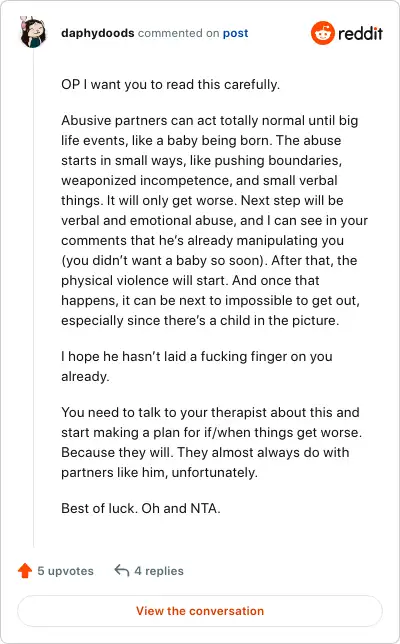 daphydoods commented on post

reddit

OP I want you to read this carefully.

Abusive partners can act totally normal until big life events, like a baby being born. The abuse starts in small ways, like pushing boundaries, weaponized incompetence, and small verbal things. It will only get worse. Next step will be verbal and emotional abuse, and I can see in your comments that he's already manipulating you (you didn't want a baby so soon). After that, the physical violence will start. And once that happens, it can be next to impossible to get out, especially since there's a child in the picture.

I hope he hasn't laid a fucking finger on you already.

You need to talk to your therapist about this and start making a plan for if/when things get worse. Because they will. They almost always do with partners like him, unfortunately.

Best of luck. Oh and NTA.

5 upvotes 4 replies

View the conversation